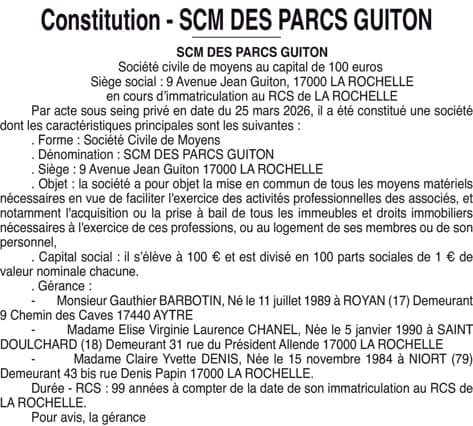 Constitution - SCM DES PARCS GUITON

SCM DES PARCS GUITON
Société civile de moyens au capital de 100 euros
Siège social : 9 Avenue Jean Guiton, 17000 LA ROCHELLE
en cours d'immatriculation au RCS de LA ROCHELLE

Par acte sous seing privé en date du 25 mars 2026, il a été constitué une société dont les caractéristiques principales sont les suivantes :

. Forme : Société Civile de Moyens

. Dénomination : SCM DES PARCS GUITON

. Siège : 9 Avenue Jean Guiton 17000 LA ROCHELLE

. Objet : la société a pour objet la mise en commun de tous les moyens matériels nécessaires en vue de faciliter l'exercice des activités professionnelles des associés, et notamment l'acquisition ou la prise à bail de tous les immeubles et droits immobiliers nécessaires à l'exercice de ces professions, ou au logement de ses membres ou de son personnel,

. Capital social : il s'élève à 100 € et est divisé en 100 parts sociales de 1 € de valeur nominale chacune.

. Gérance :

- Monsieur Gauthier BARBOTIN, Né le 11 juillet 1989 à ROYAN (17) Demeurant 9 Chemin des Caves 17440 AYTRE

- Madame Elise Virginie Laurence CHANEL, Née le 5 janvier 1990 à SAINT DOULCHARD (18) Demeurant 31 rue du Président Allende 17000 LA ROCHELLE

- Madame Claire Yvette DENIS, Née le 15 novembre 1984 à NIORT (79) Demeurant 43 bis rue Denis Papin 17000 LA ROCHELLE.

Durée - RCS : 99 années à compter de la date de son immatriculation au RCS de LA ROCHELLE.

Pour avis, la gérance